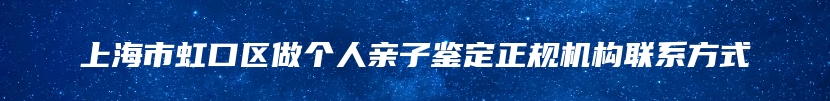 上海市虹口区做个人亲子鉴定正规机构联系方式